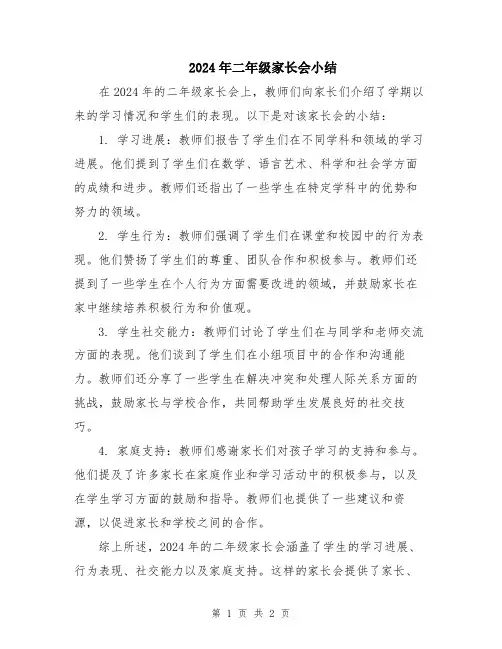 2024年二年级家长会小结

在2024年的二年级家长会上，教师们向家长们介绍了学期以来的学习情况和学生们的表现。以下是对该家长会的小结：

1. 学习进展：教师们报告了学生们在不同学科和领域的学习进展。他们提到了学生们在数学、语言艺术、科学和社会学方面的成绩和进步。教师们还指出了一些学生在特定学科中的优势和努力的领域。

2. 学生行为：教师们强调了学生们在课堂和校园中的行为表现。他们赞扬了学生们的尊重、团队合作和积极参与。教师们还提到了一些学生在个人行为方面需要改进的领域，并鼓励家长在家中继续培养积极行为和价值观。

3. 学生社交能力：教师们讨论了学生们在与同学和老师交流方面的表现。他们谈到了学生们在小组项目中的合作和沟通能力。教师们还分享了一些学生在解决冲突和处理人际关系方面的挑战，鼓励家长与学校合作，共同帮助学生发展良好的社交技巧。

4. 家庭支持：教师们感谢家长们对孩子学习的支持和参与。他们提及了许多家长在家庭作业和学习活动中的积极参与，以及在学生学习方面的鼓励和指导。教师们也提供了一些建议和资源，以促进家长和学校之间的合作。

综上所述，2024年的二年级家长会涵盖了学生的学习进展、行为表现、社交能力以及家庭支持。这样的家长会提供了家长、

第 1 页 共 2 页